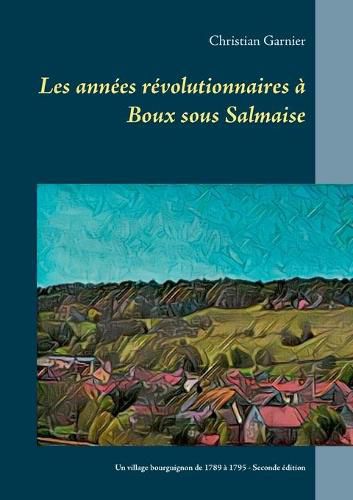 Christian Garnier

Les années révolutionnaires à Boux sous Salmaise

Un village bourguignon de 1789 à 1795 - Seconde édition